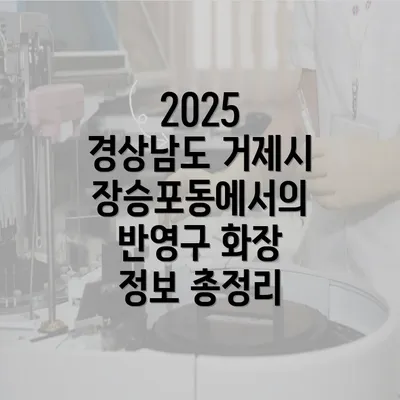 2025
경상남도 거제시
장승포동에서의
반영구 화장
정보 총정리